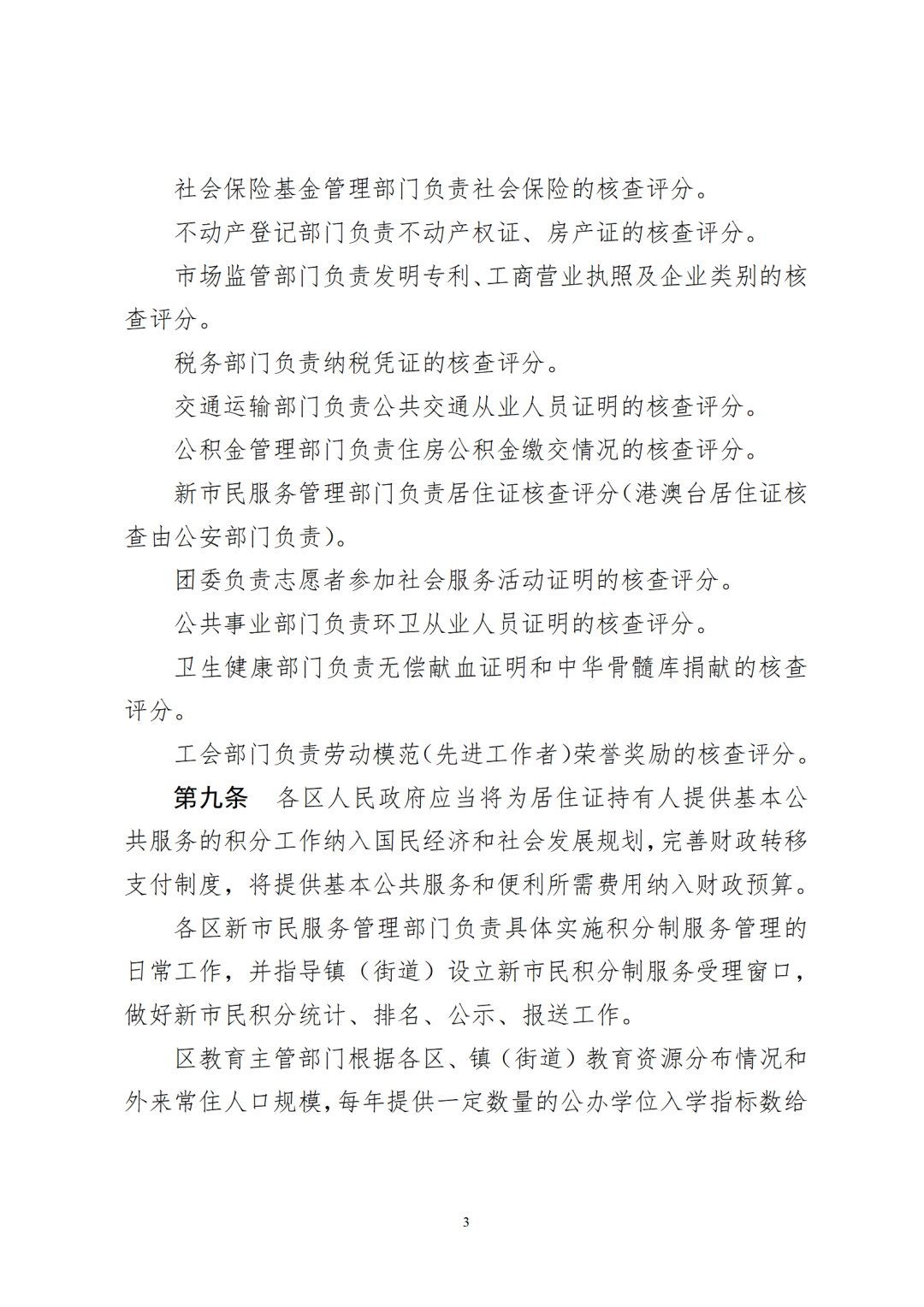 社会保险基金管理部门负责社会保险的核查评分。

不动产登记部门负责不动产权证、房产证的核查评分。

市场监管部门负责发明专利、工商营业执照及企业类别的核查评分。

税务部门负责纳税凭证的核查评分。

交通运输部门负责公共交通从业人员证明的核查评分。

公积金管理部门负责住房公积金缴交情况的核查评分。

新市民服务管理部门负责居住证核查评分(港澳台居住证核查由公安部门负责)。

团委负责志愿者参加社会服务活动证明的核查评分。

公共事业部门负责环卫从业人员证明的核查评分。

卫生健康部门负责无偿献血证明和中华骨髓库捐献的核查评分。

工会部门负责劳动模范(先进工作者)荣誉奖励的核查评分。

第九条　各区人民政府应当将为居住证持有人提供基本公共服务的积分工作纳入国民经济和社会发展规划,完善财政转移支付制度,将提供基本公共服务和便利所需费用纳入财政预算。

各区新市民服务管理部门负责具体实施积分制服务管理的日常工作,并指导镇(街道)设立新市民积分制服务受理窗口,做好新市民积分统计、排名、公示、报送工作。

区教育主管部门根据各区、镇(街道)教育资源分布情况和外来常住人口规模,每年提供一定数量的公办学位入学指标数给

3